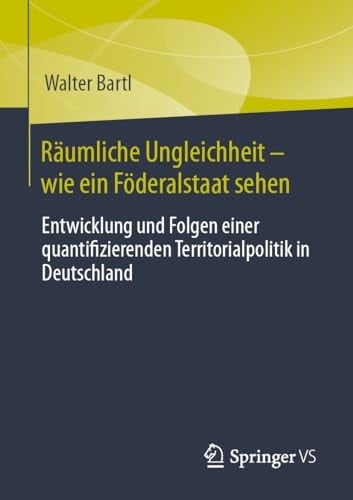 Walter Bartl

Räumliche Ungleichheit – wie ein Föderalstaat sehen

Entwicklung und Folgen einer quantifizierenden Territorialpolitik in Deutschland

Springer VS